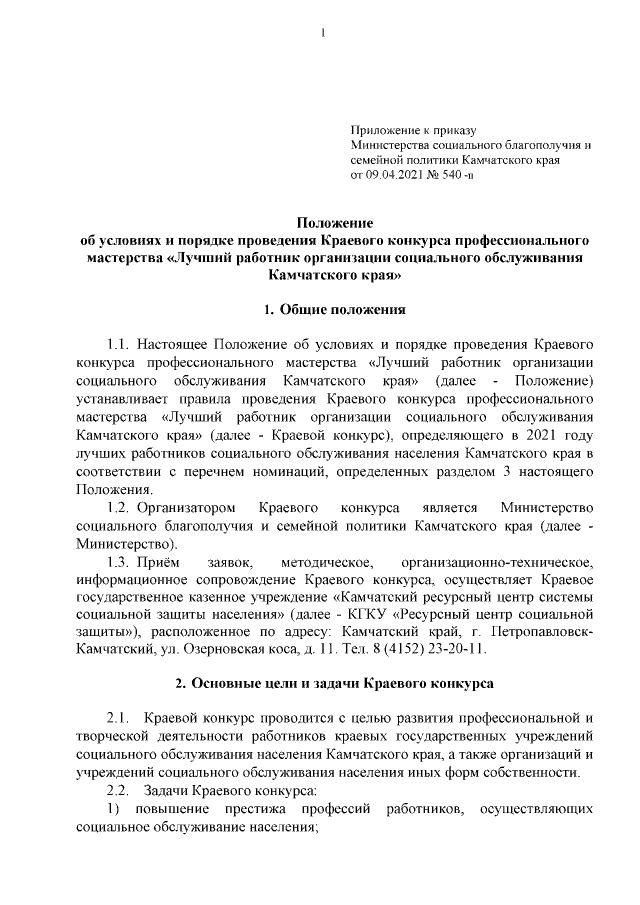 1

Приложение к приказу Министерства социального благополучия и семейной политики Камчатского края от 09.04.2021 № 540 -п

Положение
об условиях и порядке проведения Краевого конкурса профессионального мастерства «Лучший работник организации социального обслуживания Камчатского края»

1. Общие положения

1.1. Настоящее Положение об условиях и порядке проведения Краевого конкурса профессионального мастерства «Лучший работник организации социального обслуживания Камчатского края» (далее - Положение) устанавливает правила проведения Краевого конкурса профессионального мастерства «Лучший работник организации социального обслуживания Камчатского края» (далее - Краевой конкурс), определяющего в 2021 году лучших работников социального обслуживания населения Камчатского края в соответствии с перечнем номинаций, определенных разделом 3 настоящего Положения.

1.2. Организатором Краевого конкурса является Министерство социального благополучия и семейной политики Камчатского края (далее - Министерство).

1.3. Приём заявок, методическое, организационно-техническое, информационное сопровождение Краевого конкурса, осуществляет Краевое государственное казенное учреждение «Камчатский ресурсный центр системы социальной защиты населения» (далее - КГКУ «Ресурсный центр социальной защиты»), расположенное по адресу: Камчатский край, г. Петропавловск-Камчатский, ул. Озерновская коса, д. 11. Тел. 8 (4152) 23-20-11.

2. Основные цели и задачи Краевого конкурса

2.1. Краевой конкурс проводится с целью развития профессиональной и творческой деятельности работников краевых государственных учреждений социального обслуживания населения Камчатского края, а также организаций и учреждений социального обслуживания населения иных форм собственности.

2.2. Задачи Краевого конкурса:

1) повышение престижа профессий работников, осуществляющих социальное обслуживание населения;